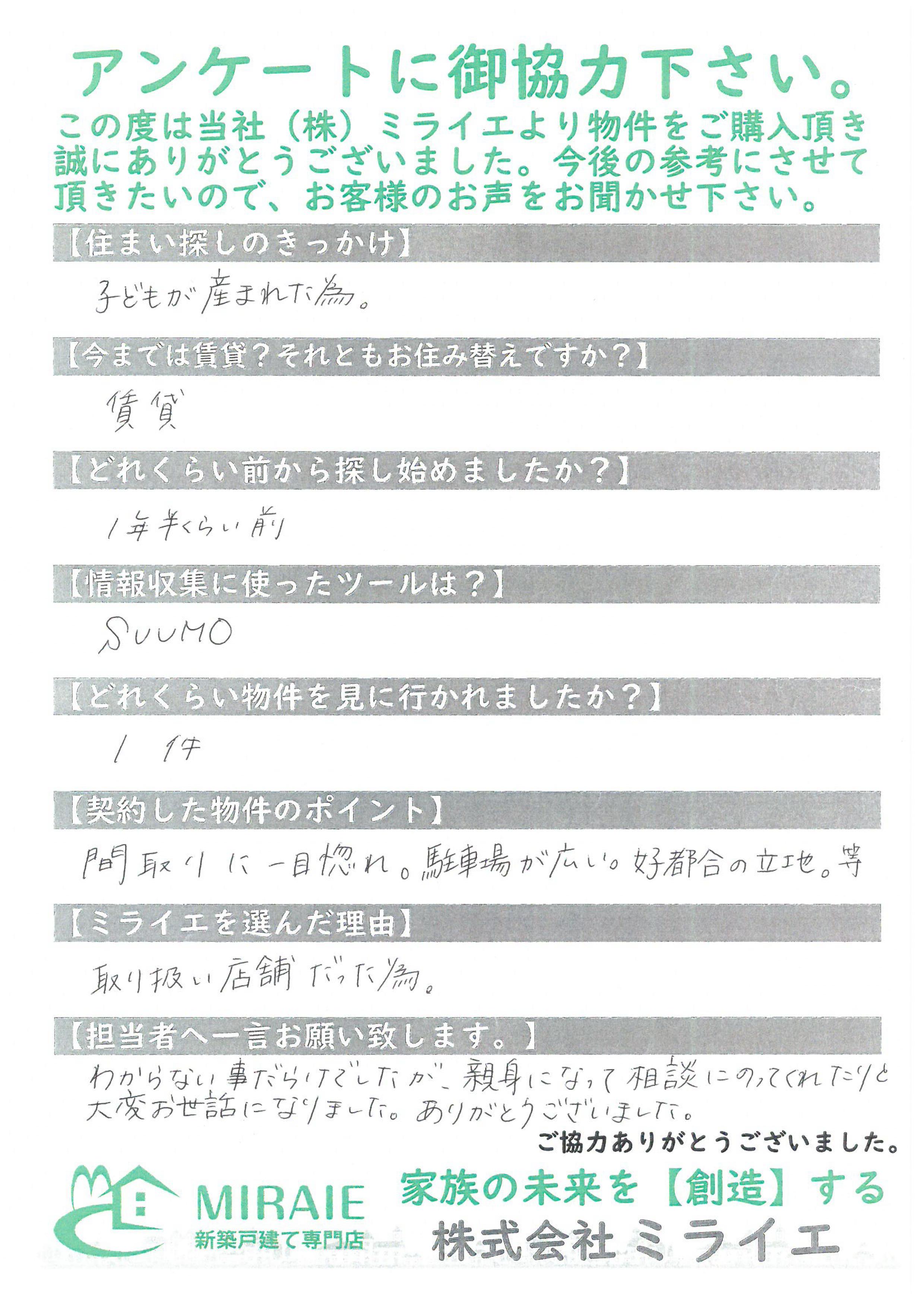 アンケートに御協力下さい。

この度は当社（株）ミライエより物件をご購入頂き誠にありがとうございました。今後の参考にさせて頂きたいので、お客様のお声をお聞かせ下さい。

【住まい探しのきっかけ】

子どもが産まれた為。

【今までは賃貸？それともお住み替えですか？】

賃貸

【どれくらい前から探し始めましたか？】

1年半くらい前

【情報収集に使ったツールは？】

SUUMO

【どれくらい物件を見に行かれましたか？】

1件

【契約した物件のポイント】

間取りに一目惚れ。駐車場が広い。好都合の立地。等

【ミライエを選んだ理由】

取り扱い店舗だった為。

【担当者へ一言お願い致します。】

わからない事だらけでしたが、親身になって相談にのってくれたりと大変お世話になりました。ありがとうございました。

ご協力ありがとうございました。

MIRAIE
新築戸建て専門店

家族の未来を【創造】する
株式会社ミライエ